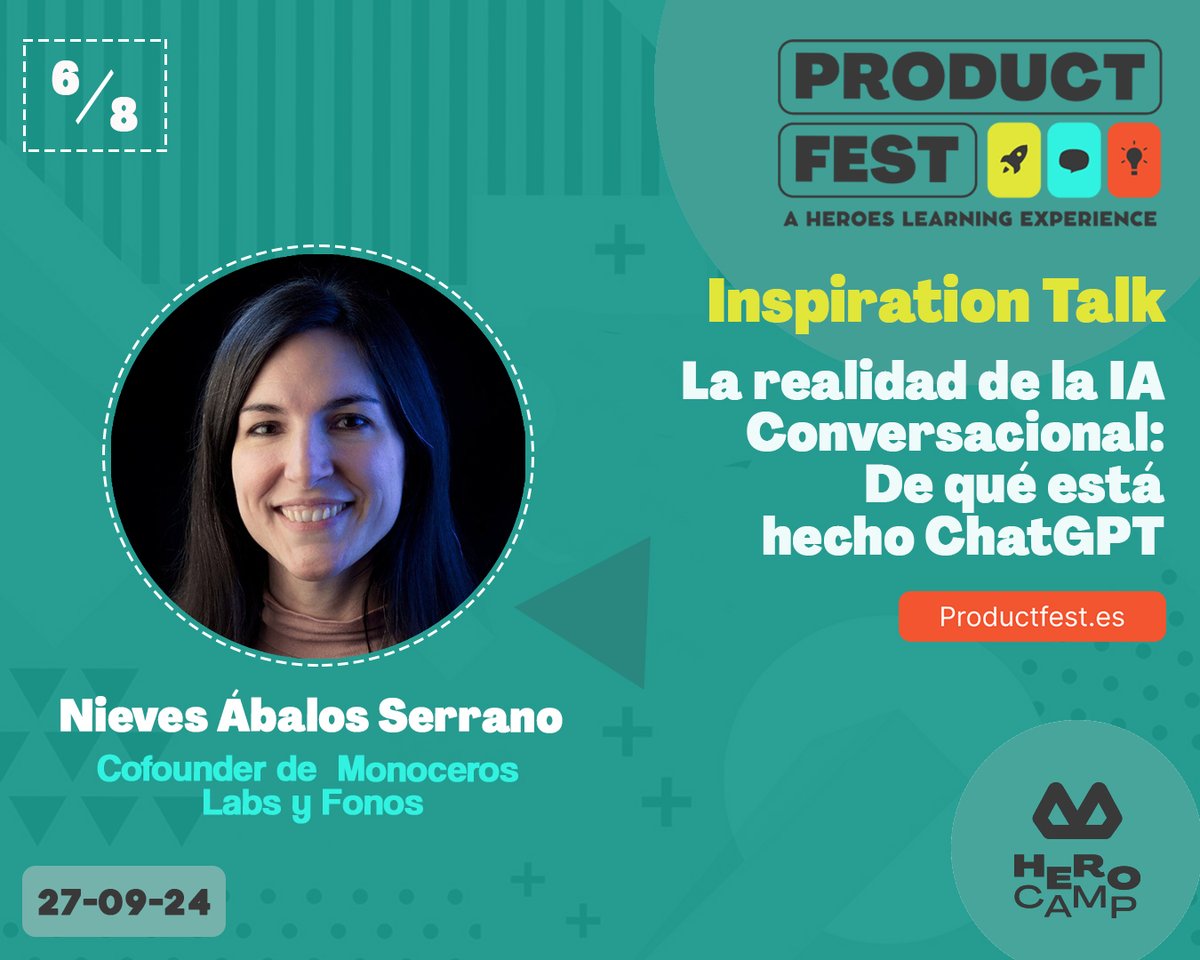 6/8

PRODUCT FEST
A HEROES LEARNING EXPERIENCE

Inspiration Talk

La realidad de la IA Conversacional: De qué está hecho ChatGPT

Productfest.es

Nieves Ábalos Serrano

Cofounder de Monoceros Labs y Fonos

27-09-24

HERO CAMP